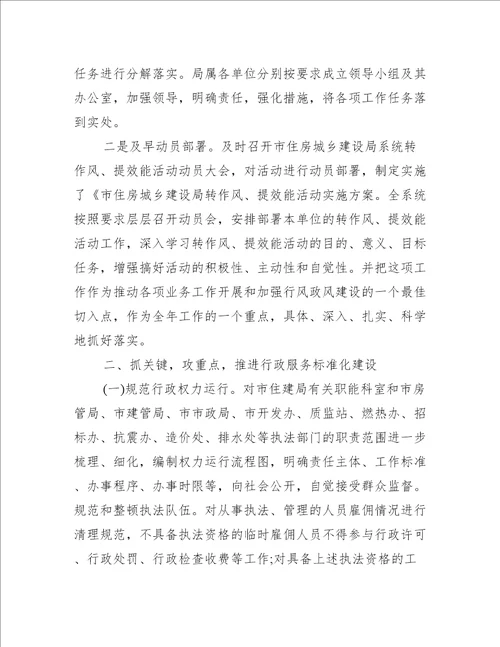 任务进行分解落实。局属各单位分别按要求成立领导小组及其办公室，加强领导，明确责任，强化措施，将各项工作任务落到实处。

二是及早动员部署。及时召开市住房城乡建设局系统转作风、提效能活动动员大会，对活动进行动员部署，制定实施了《市住房城乡建设局转作风、提效能活动实施方案。全系统按照要求层层召开动员会，安排部署本单位的转作风、提效能活动工作，深入学习转作风、提效能活动的目的、意义、目标任务，增强搞好活动的积极性、主动性和自觉性。并把这项工作作为推动各项业务工作开展和加强行风政风建设的一个最佳切入点，作为全年工作的一个重点，具体、深入、扎实、科学地抓好落实。

二、抓关键，攻重点，推进行政服务标准化建设

(一)规范行政权力运行。对市住建局有关职能科室和市房管局、市建管局、市市政局、市开发办、质监站、燃热办、招标办、抗震办、造价处、排水处等执法部门的职责范围进一步梳理、细化，编制权力运行流程图，明确责任主体、工作标准、办事程序、办事时限等，向社会公开，自觉接受群众监督。规范和整顿执法队伍。对从事执法、管理的人员雇佣情况进行清理规范，不具备执法资格的临时雇佣人员不得参与行政许可、行政处罚、行政检查收费等工作;对具备上述执法资格的工